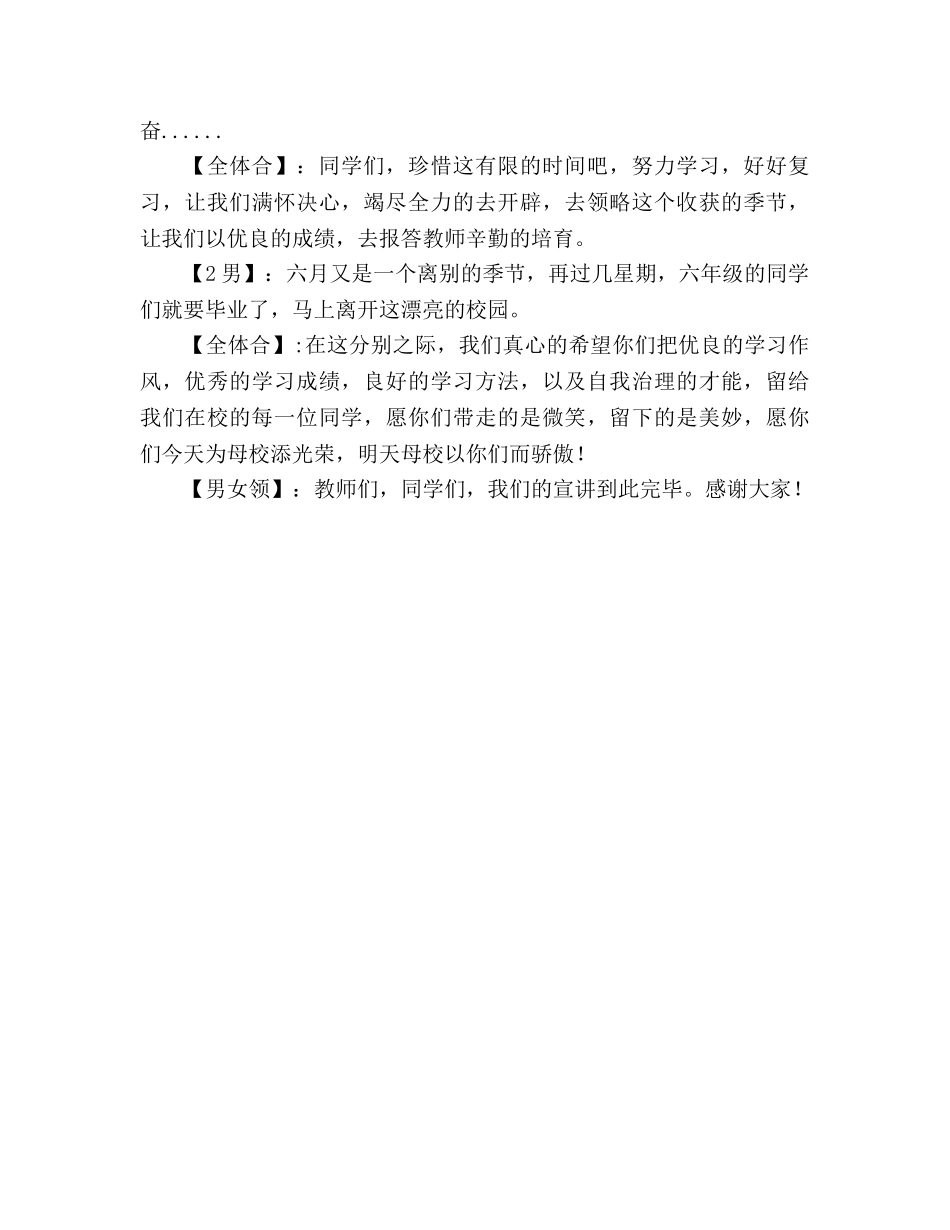 奋......

【全体合】：同学们，珍惜这有限的时间吧，努力学习，好好复习，让我们满怀决心，竭尽全力的去开辟，去领略这个收获的季节，让我们以优良的成绩，去报答教师辛勤的培育。

【2男】：六月又是一个离别的季节，再过几星期，六年级的同学们就要毕业了，马上离开这漂亮的校园。

【全体合】:在这分别之际，我们真心的希望你们把优良的学习作风，优秀的学习成绩，良好的学习方法，以及自我治理的才能，留给我们在校的每一位同学，愿你们带走的是微笑，留下的是美妙，愿你们今天为母校添光荣，明天母校以你们而骄傲！

【男女领】：教师们，同学们，我们的宣讲到此完毕。感谢大家！